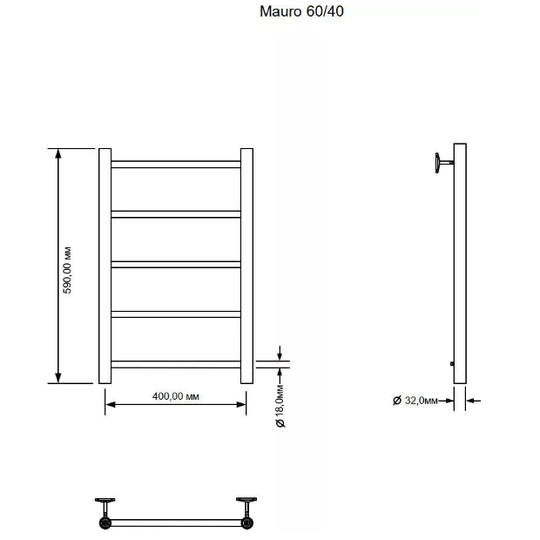 Mauro 60/40

590,00 мм

400,00 мм

Ø 18,0мм

Ø 32,0мм